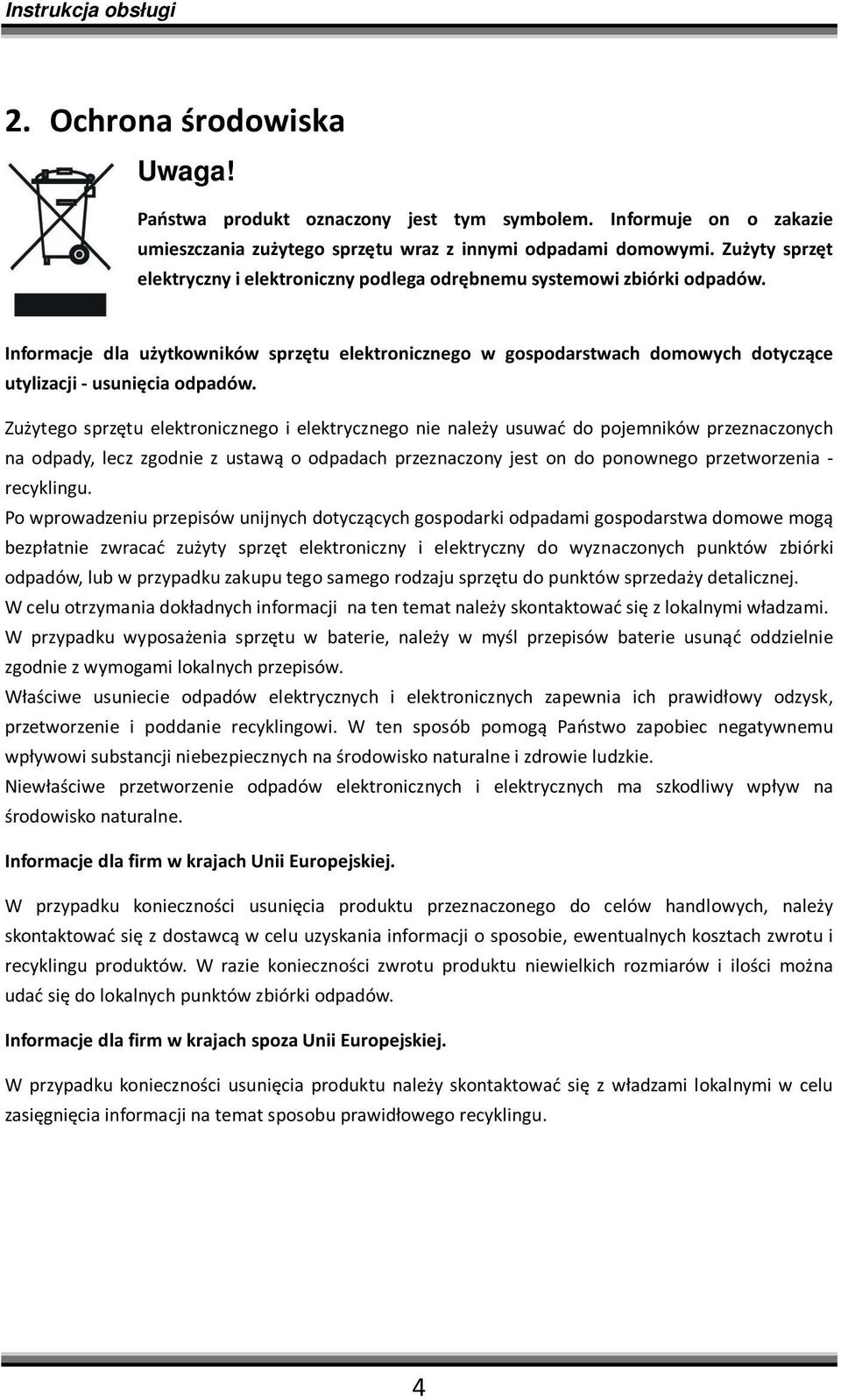 Instrukcja obsługi

2. Ochrona środowiska

Uwaga!

Państwa produkt oznaczony jest tym symbolem. Informuje on o zakazie umieszczania zużytego sprzętu wraz z innymi odpadami domowymi. Zużyty sprzęt elektryczny i elektroniczny podlega odrębnemu systemowi zbiórki odpadów.

Informacje dla użytkowników sprzętu elektronicznego w gospodarstwach domowych dotyczące utylizacji - usunięcia odpadów.

Zużytego sprzętu elektronicznego i elektrycznego nie należy usuwać do pojemników przeznaczonych na odpady, lecz zgodnie z ustawą o odpadach przeznaczony jest on do ponownego przetworzenia - recyklingu.

Po wprowadzeniu przepisów unijnych dotyczących gospodarki odpadami gospodarstwa domowe mogą bezpłatnie zwracać zużyty sprzęt elektroniczny i elektryczny do wyznaczonych punktów zbiórki odpadów, lub w przypadku zakupu tego samego rodzaju sprzętu do punktów sprzedaży detalicznej.

W celu otrzymania dokładnych informacji na ten temat należy skontaktować się z lokalnymi władzami.

W przypadku wyposażenia sprzętu w baterie, należy w myśl przepisów baterie usunąć oddzielnie zgodnie z wymogami lokalnych przepisów.

Właściwe usuniecie odpadów elektrycznych i elektronicznych zapewnia ich prawidłowy odzysk, przetworzenie i poddanie recyklingowi. W ten sposób pomogą Państwo zapobiec negatywnemu wpływowi substancji niebezpiecznych na środowisko naturalne i zdrowie ludzkie.

Niewłaściwe przetworzenie odpadów elektronicznych i elektrycznych ma szkodliwy wpływ na środowisko naturalne.

Informacje dla firm w krajach Unii Europejskiej.

W przypadku konieczności usunięcia produktu przeznaczonego do celów handlowych, należy skontaktować się z dostawcą w celu uzyskania informacji o sposobie, ewentualnych kosztach zwrotu i recyklingu produktów. W razie konieczności zwrotu produktu niewielkich rozmiarów i ilości można udać się do lokalnych punktów zbiórki odpadów.

Informacje dla firm w krajach spoza Unii Europejskiej.

W przypadku konieczności usunięcia produktu należy skontaktować się z władzami lokalnymi w celu zasięgnięcia informacji na temat sposobu prawidłowego recyklingu.

4